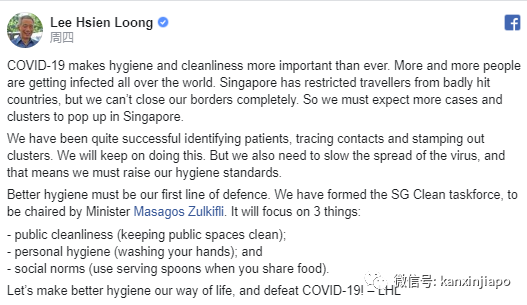 Lee Hsien Loong
周四

COVID-19 makes hygiene and cleanliness more important than ever. More and more people are getting infected all over the world. Singapore has restricted travellers from badly hit countries, but we can't close our borders completely. So we must expect more cases and clusters to pop up in Singapore.

We have been quite successful identifying patients, tracing contacts and stamping out clusters. We will keep on doing this. But we also need to slow the spread of the virus, and that means we must raise our hygiene standards.

Better hygiene must be our first line of defence. We have formed the SG Clean taskforce, to be chaired by Minister Masagos Zulkifli. It will focus on 3 things:

- public cleanliness (keeping public spaces clean);
- personal hygiene (washing your hands); and
- social norms (use serving spoons when you share food).

Let's make better hygiene our way of life, and defeat COVID-19! – LHL

微信号: kanxinjiapo